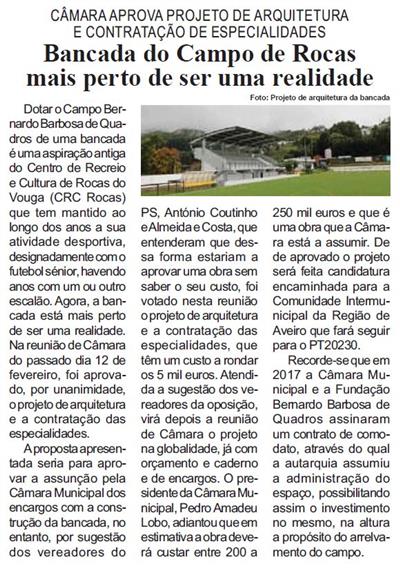 CÂMARA APROVA PROJETO DE ARQUITETURA E CONTRATAÇÃO DE ESPECIALIDADES

Bancada do Campo de Rocas mais perto de ser uma realidade

Foto: Projeto de arquitetura da bancada

Dotar o Campo Bernardo Barbosa de Quadros de uma bancada é uma aspiração antiga do Centro de Recreio e Cultura de Rocas do Vouga (CRC Rocas) que tem mantido ao longo dos anos a sua atividade desportiva, designadamente com o futebol sénior, havendo anos com um ou outro escalão. Agora, a bancada está mais perto de ser uma realidade. Na reunião de Câmara do passado dia 12 de fevereiro, foi aprovado, por unanimidade, o projeto de arquitetura e a contratação das especialidades.

A proposta apresentada seria para aprovar a assunção pela Câmara Municipal dos encargos com a construção da bancada, no entanto, por sugestão dos vereadores do PS, António Coutinho e Almeida e Costa, que entenderam que dessa forma estariam a aprovar uma obra sem saber o seu custo, foi votado nesta reunião o projeto de arquitetura e a contratação das especialidades, que têm um custo a rondar os 5 mil euros. Atendida a sugestão dos vereadores da oposição, virá depois a reunião de Câmara o projeto na globalidade, já com orçamento e caderno e de encargos. O presidente da Câmara Municipal, Pedro Amadeu Lobo, adiantou que em estimativa a obra deverá custar entre 200 a 250 mil euros e que é uma obra que a Câmara está a assumir. De de aprovado o projeto será feita candidatura encaminhada para a Comunidade Intermunicipal da Região de Aveiro que fará seguir para o PT20230.

Recorde-se que em 2017 a Câmara Municipal e a Fundação Bernardo Barbosa de Quadros assinaram um contrato de comodato, através do qual a autarquia assumiu a administração do espaço, possibilitando assim o investimento no mesmo, na altura a propósito do arrelvamento do campo.